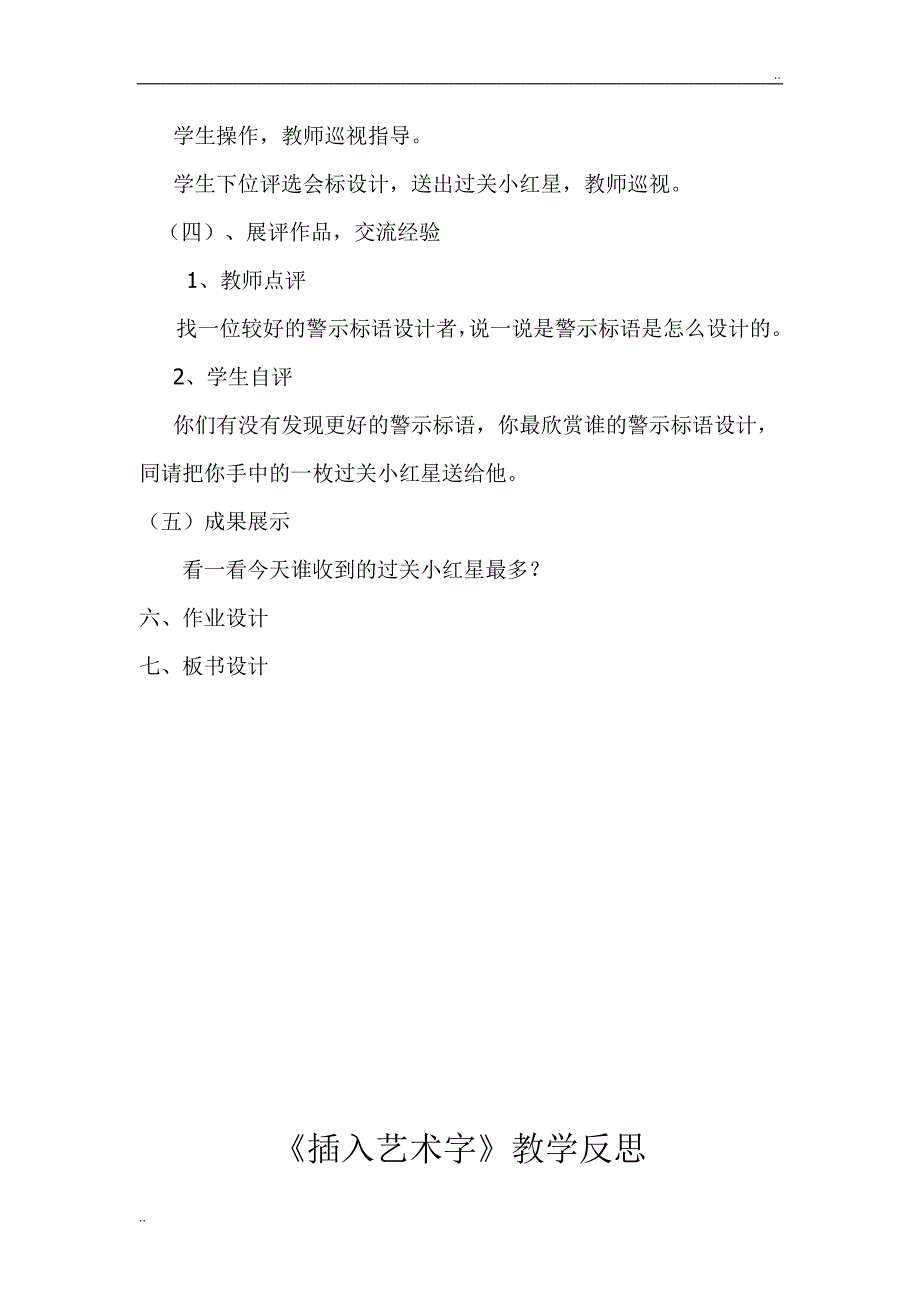 ..

学生操作，教师巡视指导。

学生下位评选会标设计，送出过关小红星，教师巡视。

（四）、展评作品，交流经验

1、教师点评

找一位较好的警示标语设计者，说一说是警示标语是怎么设计的。

2、学生自评

你们有没有发现更好的警示标语，你最欣赏谁的警示标语设计，同请把你手中的一枚过关小红星送给他。

（五）成果展示

看一看今天谁收到的过关小红星最多？

六、作业设计

七、板书设计

《插入艺术字》教学反思

..